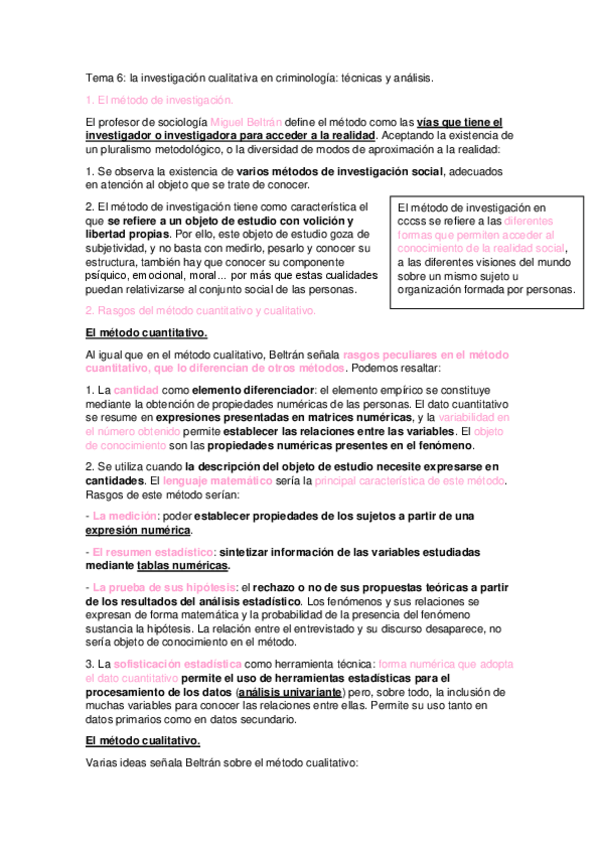 Tema 6: la investigación cualitativa en criminología: técnicas y análisis.

1. El método de investigación.

El profesor de sociología Miguel Beltrán define el método como las vías que tiene el investigador o investigadora para acceder a la realidad. Aceptando la existencia de un pluralismo metodológico, o la diversidad de modos de aproximación a la realidad:

1. Se observa la existencia de varios métodos de investigación social, adecuados en atención al objeto que se trate de conocer.

2. El método de investigación tiene como característica el que se refiere a un objeto de estudio con volición y libertad propias. Por ello, este objeto de estudio goza de subjetividad, y no basta con medirlo, pesarlo y conocer su estructura, también hay que conocer su componente psíquico, emocional, moral... por más que estas cualidades puedan relativizarse al conjunto social de las personas.

El método de investigación en cccss se refiere a las diferentes formas que permiten acceder al conocimiento de la realidad social, a las diferentes visiones del mundo sobre un mismo sujeto u organización formada por personas.

2. Rasgos del método cuantitativo y cualitativo.

El método cuantitativo.

Al igual que en el método cualitativo, Beltrán señala rasgos peculiares en el método cuantitativo, que lo diferencian de otros métodos. Podemos resaltar:

1. La cantidad como elemento diferenciador: el elemento empírico se constituye mediante la obtención de propiedades numéricas de las personas. El dato cuantitativo se resume en expresiones presentadas en matrices numéricas, y la variabilidad en el número obtenido permite establecer las relaciones entre las variables. El objeto de conocimiento son las propiedades numéricas presentes en el fenómeno.

2. Se utiliza cuando la descripción del objeto de estudio necesite expresarse en cantidades. El lenguaje matemático sería la principal característica de este método. Rasgos de este método serían:

- La medición: poder establecer propiedades de los sujetos a partir de una expresión numérica.

- El resumen estadístico: sintetizar información de las variables estudiadas mediante tablas numéricas.

- La prueba de sus hipótesis: el rechazo o no de sus propuestas teóricas a partir de los resultados del análisis estadístico. Los fenómenos y sus relaciones se expresan de forma matemática y la probabilidad de la presencia del fenómeno sustancia la hipótesis. La relación entre el entrevistado y su discurso desaparece, no sería objeto de conocimiento en el método.

3. La sofisticación estadística como herramienta técnica: forma numérica que adopta el dato cuantitativo permite el uso de herramientas estadísticas para el procesamiento de los datos (análisis univariante) pero, sobre todo, la inclusión de muchas variables para conocer las relaciones entre ellas. Permite su uso tanto en datos primarios como en datos secundario.

El método cualitativo.

Varias ideas señala Beltrán sobre el método cualitativo: